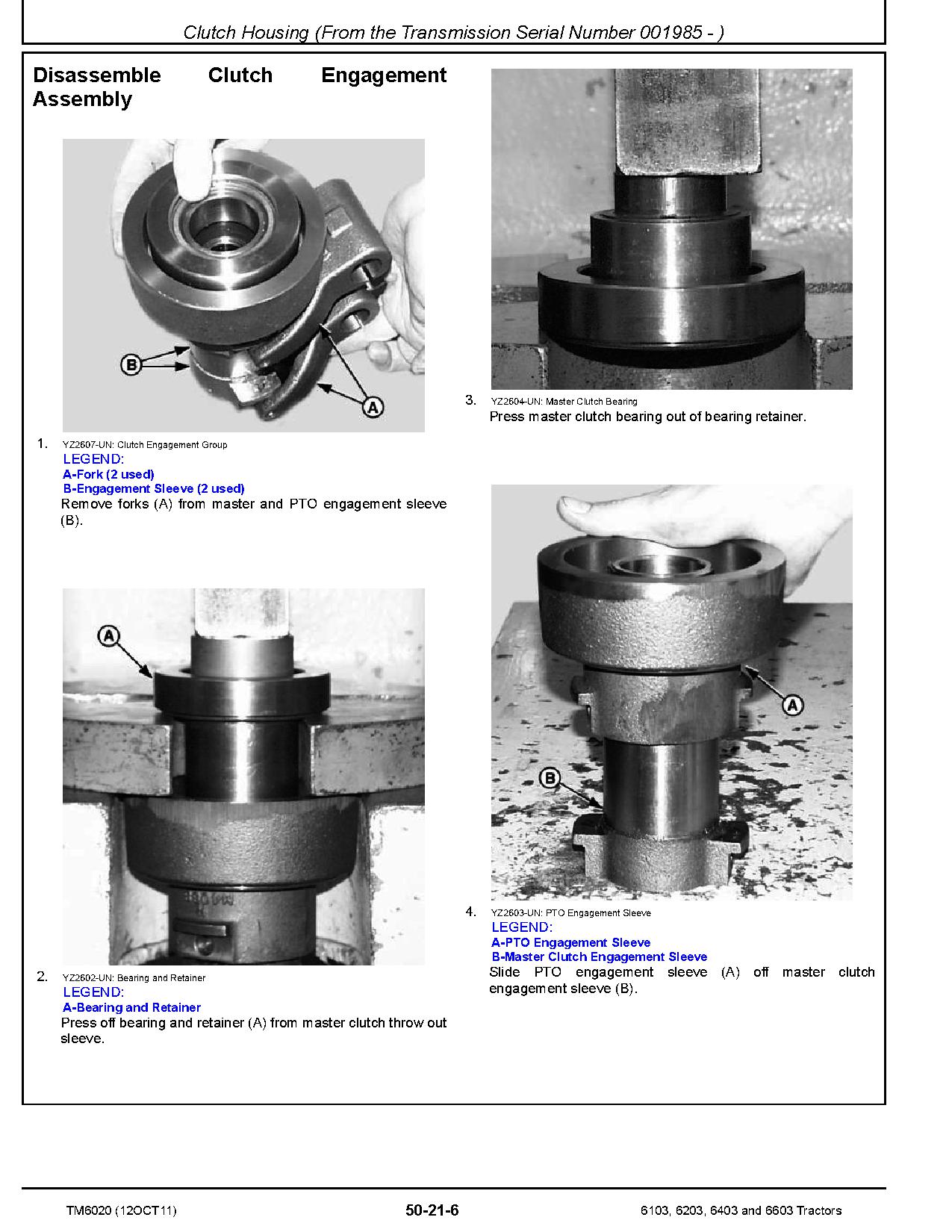 Clutch Housing (From the Transmission Serial Number 001985 - )

Disassemble Clutch Engagement Assembly

B

A

1. YZ2607-UN: Clutch Engagement Group
LEGEND:
A-Fork (2 used)
B-Engagement Sleeve (2 used)
Remove forks (A) from master and PTO engagement sleeve (B).

A

2. YZ2602-UN: Bearing and Retainer
LEGEND:
A-Bearing and Retainer
Press off bearing and retainer (A) from master clutch throw out sleeve.

3. YZ2604-UN: Master Clutch Bearing
Press master clutch bearing out of bearing retainer.

A

B

4. YZ2603-UN: PTO Engagement Sleeve
LEGEND:
A-PTO Engagement Sleeve
B-Master Clutch Engagement Sleeve
Slide PTO engagement sleeve (A) off master clutch engagement sleeve (B).

TM6020 (12OCT11) 50-21-6 6103, 6203, 6403 and 6603 Tractors